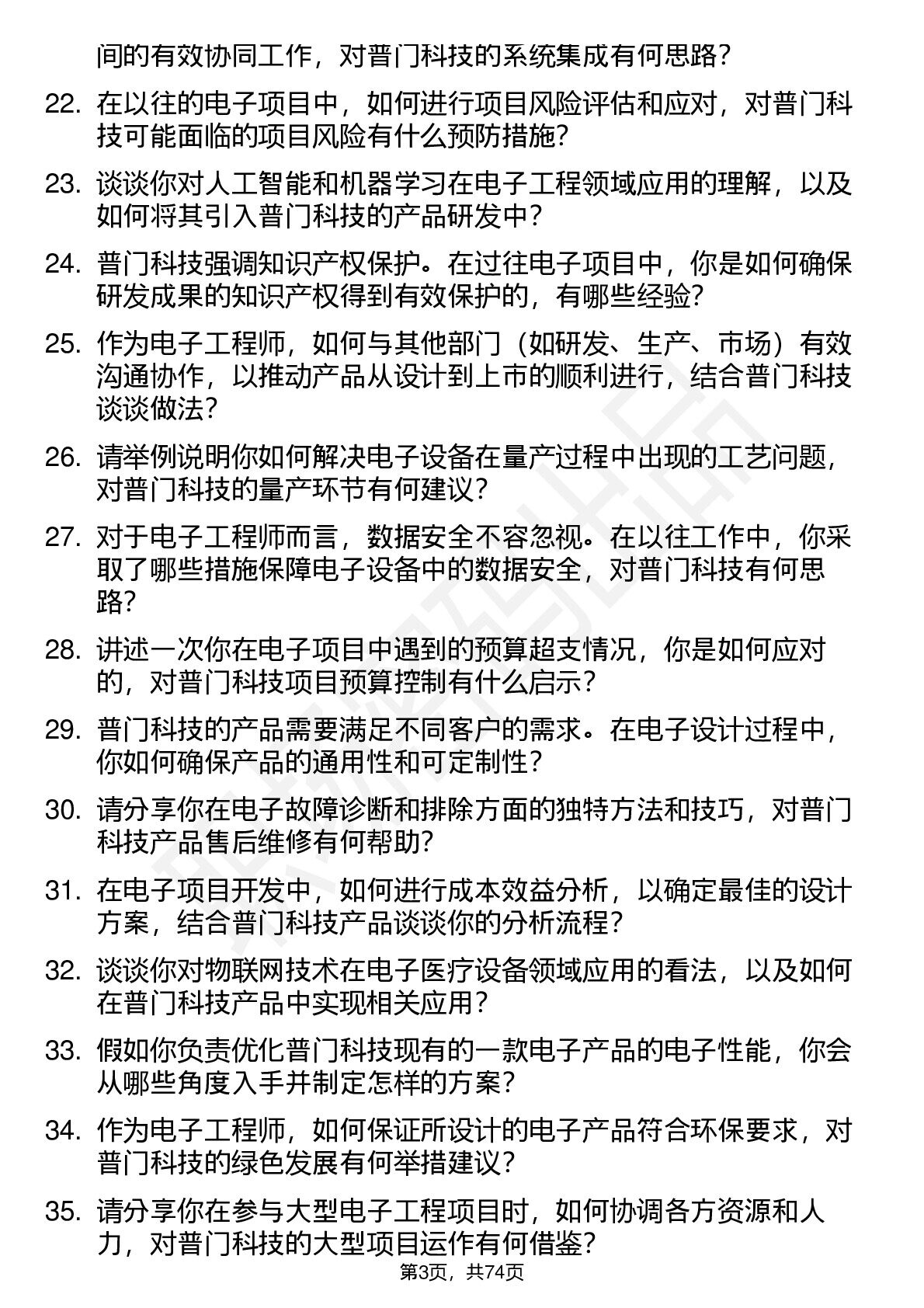 间的有效协同工作，对普门科技的系统集成有何思路？

22. 在以往的电子项目中，如何进行项目风险评估和应对，对普门科技可能面临的项目风险有什么预防措施？

23. 谈谈你对人工智能和机器学习在电子工程领域应用的理解，以及如何将其引入普门科技的产品研发中？

24. 普门科技强调知识产权保护。在过往电子项目中，你是如何确保研发成果的知识产权得到有效保护的，有哪些经验？

25. 作为电子工程师，如何与其他部门（如研发、生产、市场）有效沟通协作，以推动产品从设计到上市的顺利进行，结合普门科技谈谈做法？

26. 请举例说明你如何解决电子设备在量产过程中出现的工艺问题，对普门科技的量产环节有何建议？

27. 对于电子工程师而言，数据安全不容忽视。在以往工作中，你采取了哪些措施保障电子设备中的数据安全，对普门科技有何思路？

28. 讲述一次你在电子项目中遇到的预算超支情况，你是如何应对的，对普门科技项目预算控制有什么启示？

29. 普门科技的产品需要满足不同客户的需求。在电子设计过程中，你如何确保产品的通用性和可定制性？

30. 请分享你在电子故障诊断和排除方面的独特方法和技巧，对普门科技产品售后维修有何帮助？

31. 在电子项目开发中，如何进行成本效益分析，以确定最佳的设计方案，结合普门科技产品谈谈你的分析流程？

32. 谈谈你对物联网技术在电子医疗设备领域应用的看法，以及如何在普门科技产品中实现相关应用？

33. 假如你负责优化普门科技现有的一款电子产品的电子性能，你会从哪些角度入手并制定怎样的方案？

34. 作为电子工程师，如何保证所设计的电子产品符合环保要求，对普门科技的绿色发展有何举措建议？

35. 请分享你在参与大型电子工程项目时，如何协调各方资源和人力，对普门科技的大型项目运作有何借鉴？

第3页，共74页